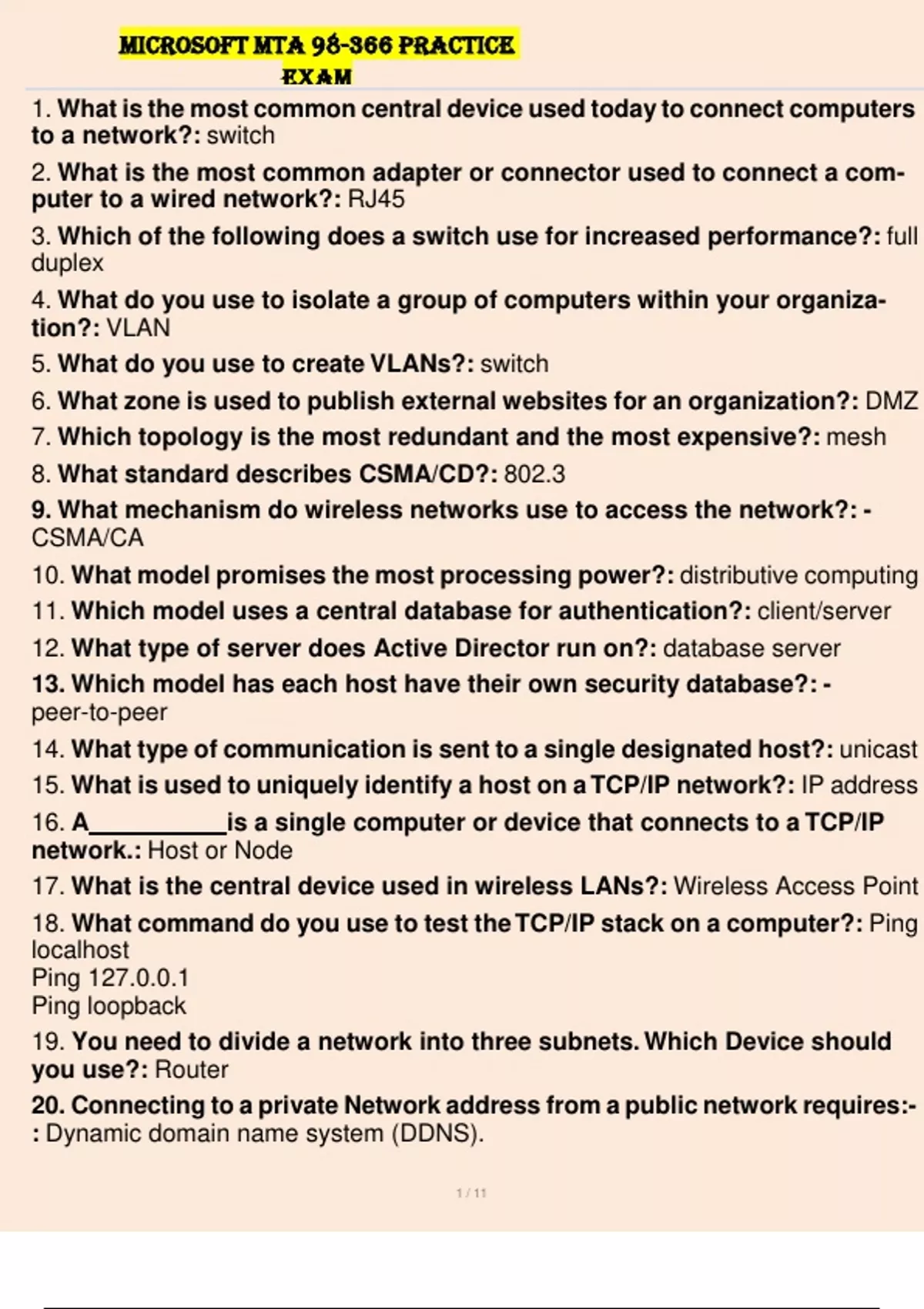 MICROSOFT MTA 98-366 PRACTICE EXAM

1. What is the most common central device used today to connect computers to a network?: switch

2. What is the most common adapter or connector used to connect a computer to a wired network?: RJ45

3. Which of the following does a switch use for increased performance?: full duplex

4. What do you use to isolate a group of computers within your organization?: VLAN

5. What do you use to create VLANs?: switch

6. What zone is used to publish external websites for an organization?: DMZ

7. Which topology is the most redundant and the most expensive?: mesh

8. What standard describes CSMA/CD?: 802.3

9. What mechanism do wireless networks use to access the network?: - CSMA/CA

10. What model promises the most processing power?: distributive computing

11. Which model uses a central database for authentication?: client/server

12. What type of server does Active Director run on?: database server

13. Which model has each host have their own security database?: - peer-to-peer

14. What type of communication is sent to a single designated host?: unicast

15. What is used to uniquely identify a host on a TCP/IP network?: IP address

16. A___________is a single computer or device that connects to a TCP/IP network.: Host or Node

17. What is the central device used in wireless LANs?: Wireless Access Point

18. What command do you use to test the TCP/IP stack on a computer?: Ping localhost
Ping 127.0.0.1
Ping loopback

19. You need to divide a network into three subnets. Which Device should you use?: Router

20. Connecting to a private Network address from a public network requires:- : Dynamic domain name system (DDNS).

1 / 11